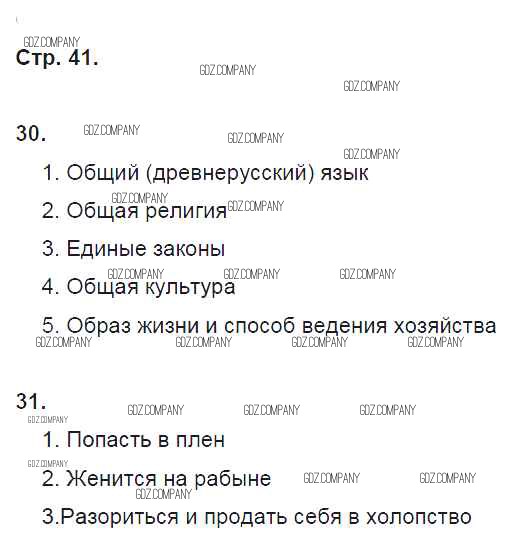 Стр. 41.

30.

1. Общий (древнерусский) язык

2. Общая религия

3. Единые законы

4. Общая культура

5. Образ жизни и способ ведения хозяйства

31.

1. Попасть в плен

2. Женится на рабыне

3.Разориться и продать себя в холопство

GDZ.COMPANY